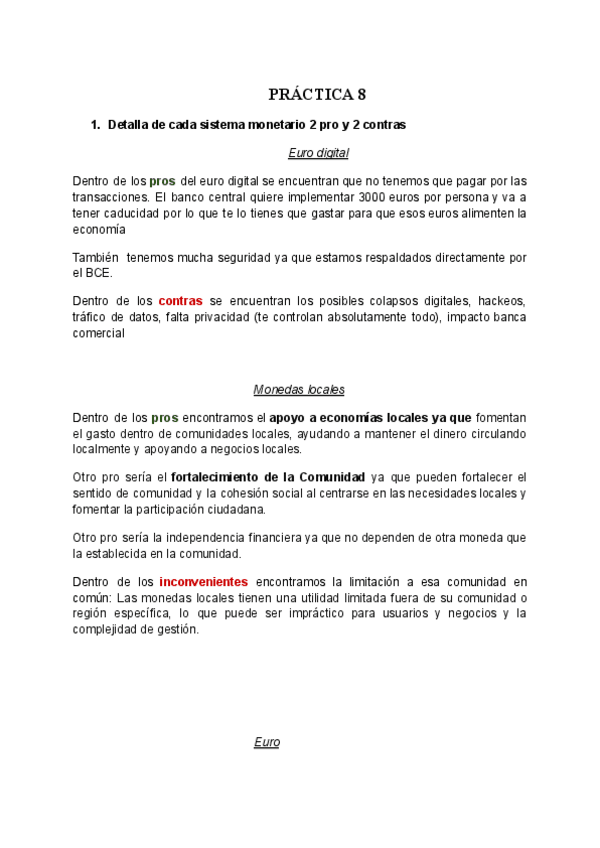 PRÁCTICA 8

1. Detalla de cada sistema monetario 2 pro y 2 contras

Euro digital

Dentro de los pros del euro digital se encuentran que no tenemos que pagar por las transacciones. El banco central quiere implementar 3000 euros por persona y va a tener caducidad por lo que te lo tienes que gastar para que esos euros alimenten la economía

También tenemos mucha seguridad ya que estamos respaldados directamente por el BCE.

Dentro de los contras se encuentran los posibles colapsos digitales, hackeos, tráfico de datos, falta privacidad (te controlan absolutamente todo), impacto banca comercial

Monedas locales

Dentro de los pros encontramos el apoyo a economías locales ya que fomentan el gasto dentro de comunidades locales, ayudando a mantener el dinero circulando localmente y apoyando a negocios locales.

Otro pro sería el fortalecimiento de la Comunidad ya que pueden fortalecer el sentido de comunidad y la cohesión social al centrarse en las necesidades locales y fomentar la participación ciudadana.

Otro pro sería la independencia financiera ya que no dependen de otra moneda que la establecida en la comunidad.

Dentro de los inconvenientes encontramos la limitación a esa comunidad en común: Las monedas locales tienen una utilidad limitada fuera de su comunidad o región específica, lo que puede ser impráctico para usuarios y negocios y la complejidad de gestión.

Euro